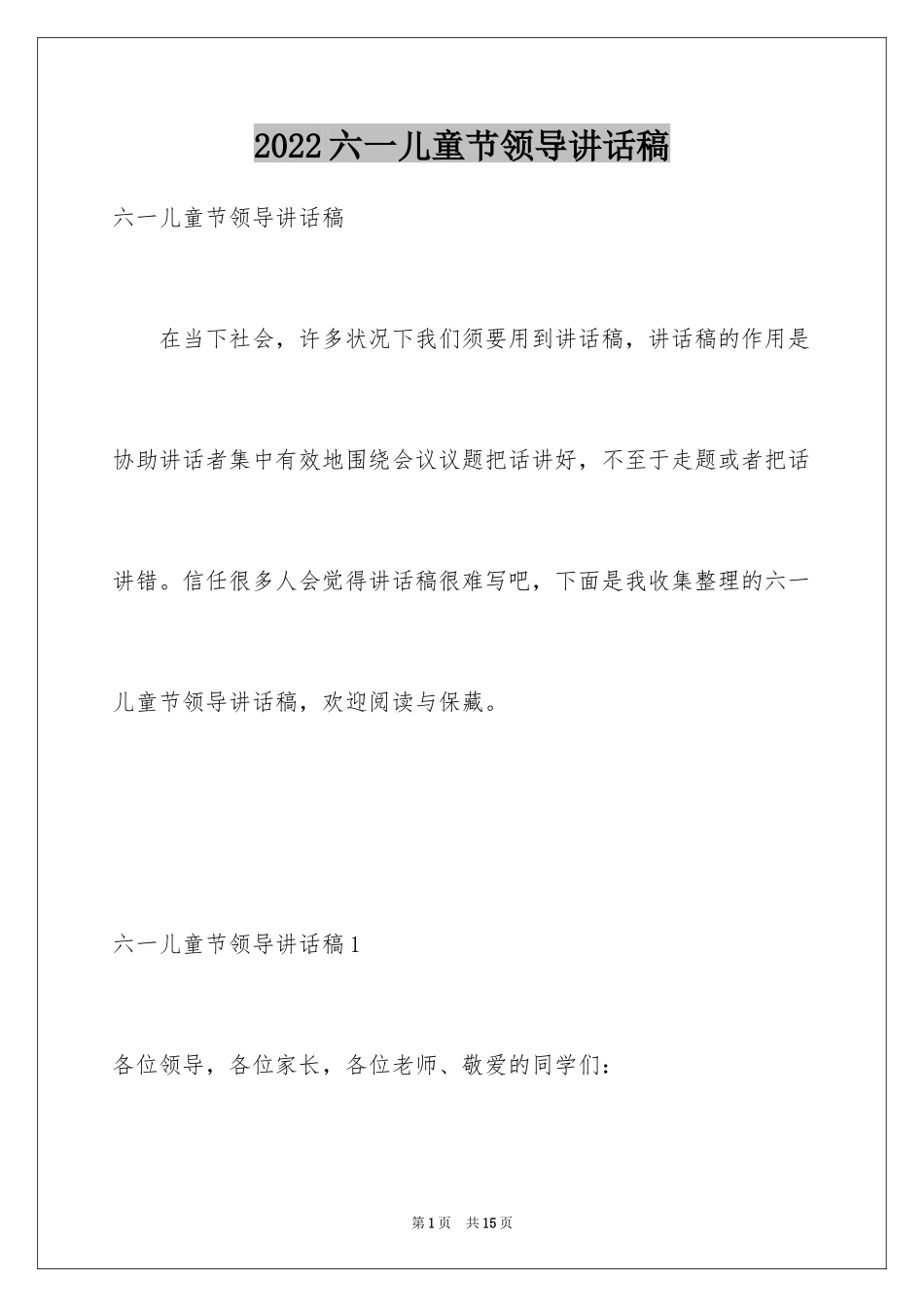 2022六一儿童节领导讲话稿

六一儿童节领导讲话稿

在当下社会，许多状况下我们须要用到讲话稿，讲话稿的作用是协助讲话者集中有效地围绕会议议题把话讲好，不至于走题或者把话讲错。信任很多人会觉得讲话稿很难写吧，下面是我收集整理的六一儿童节领导讲话稿，欢迎阅读与保藏。

六一儿童节领导讲话稿1

各位领导，各位家长，各位老师、敬爱的同学们：

第1页 共15页